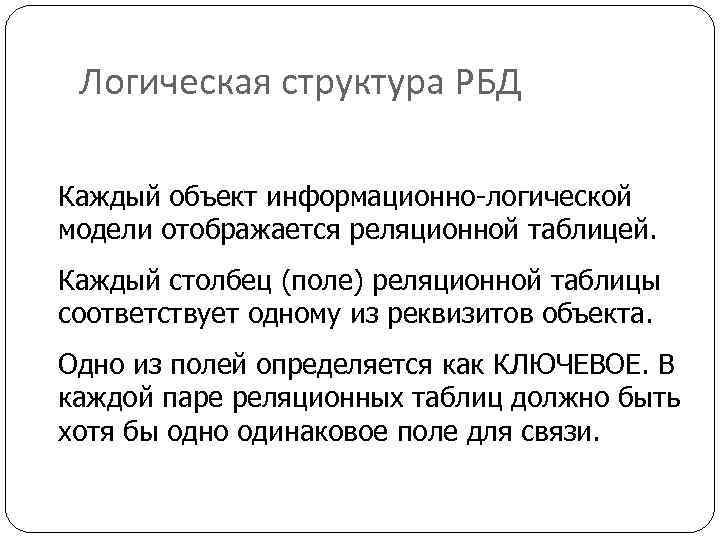 Логическая структура РБД

Каждый объект информационно-логической модели отображается реляционной таблицей.

Каждый столбец (поле) реляционной таблицы соответствует одному из реквизитов объекта.

Одно из полей определяется как КЛЮЧЕВОЕ. В каждой паре реляционных таблиц должно быть хотя бы одно одинаковое поле для связи.